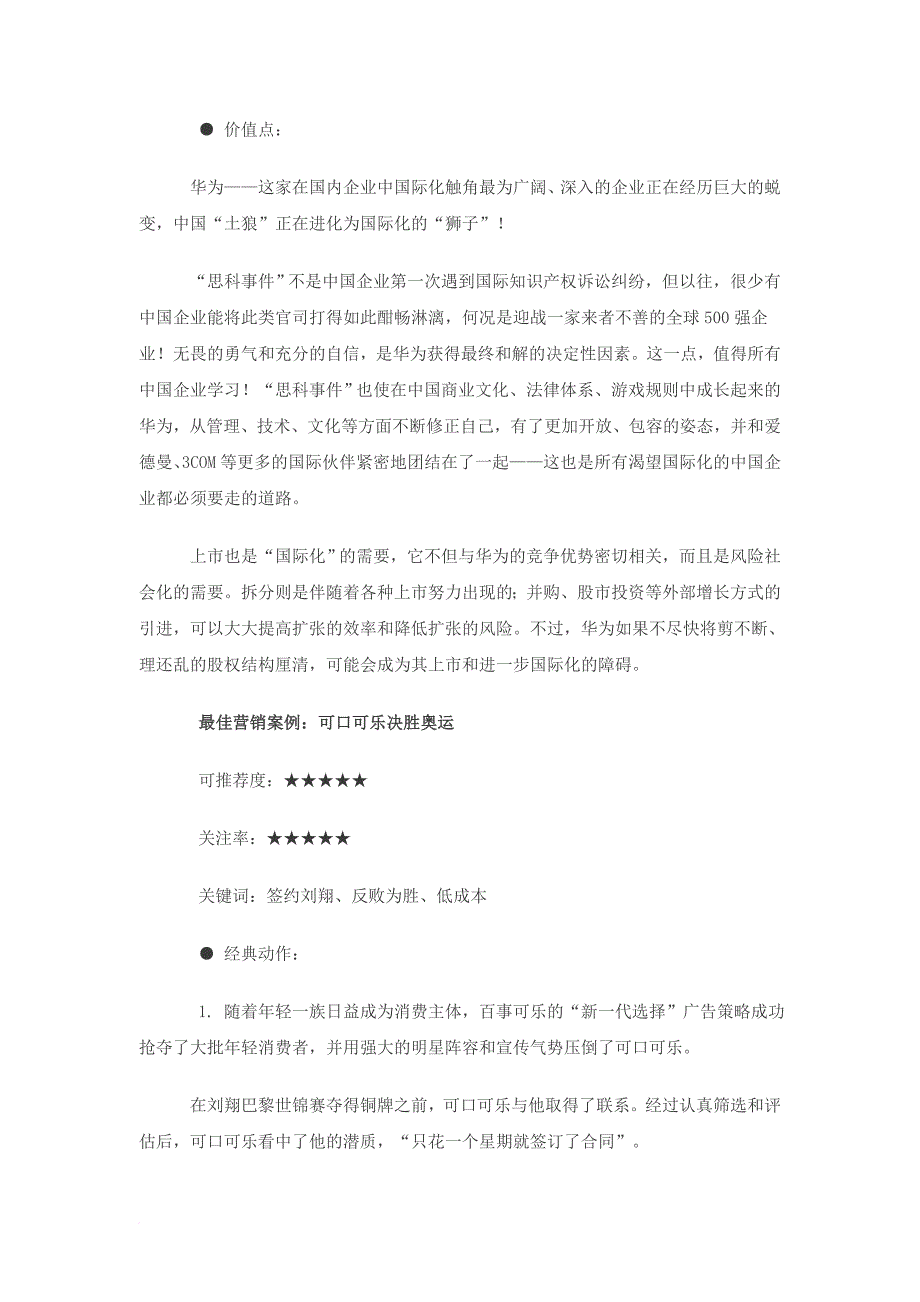 ● 价值点：

华为——这家在国内企业中国际化触角最为广阔、深入的企业正在经历巨大的蜕变，中国“土狼”正在进化为国际化的“狮子”！

“思科事件”不是中国企业第一次遇到国际知识产权诉讼纠纷，但以往，很少有中国企业能将此类官司打得如此酣畅淋漓，何况是迎战一家来者不善的全球500强企业！无畏的勇气和充分的自信，是华为获得最终和解的决定性因素。这一点，值得所有中国企业学习！“思科事件”也使在中国商业文化、法律体系、游戏规则中成长起来的华为，从管理、技术、文化等方面不断修正自己，有了更加开放、包容的姿态，并和爱德曼、3COM等更多的国际伙伴紧密地团结在了一起——这也是所有渴望国际化的中国企业都必须要走的道路。

上市也是“国际化”的需要，它不但与华为的竞争优势密切相关，而且是风险社会化的需要。拆分则是伴随着各种上市努力出现的；并购、股市投资等外部增长方式的引进，可以大大提高扩张的效率和降低扩张的风险。不过，华为如果不尽快将剪不断、理还乱的股权结构厘清，可能会成为其上市和进一步国际化的障碍。

最佳营销案例：可口可乐决胜奥运

可推荐度：★★★★★

关注率：★★★★★

关键词：签约刘翔、反败为胜、低成本

● 经典动作：

1. 随着年轻一族日益成为消费主体，百事可乐的“新一代选择”广告策略成功抢夺了大批年轻消费者，并用强大的明星阵容和宣传气势压倒了可口可乐。

在刘翔巴黎世锦赛夺得铜牌之前，可口可乐与他取得了联系。经过认真筛选和评估后，可口可乐看中了他的潜质，“只花一个星期就签订了合同”。